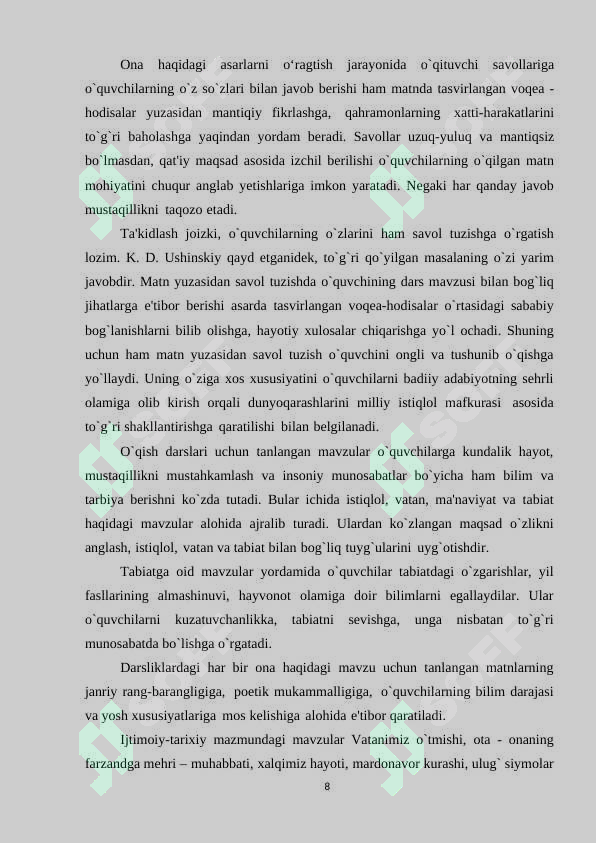 Ona haqidagi asarlarni o'ragtish jarayonida o`qituvchi savollariga o`quvchilarning o`z so`zlari bilan javob berishi ham matnda tasvirlangan voqea - hodisalar yuzasidan mantiqiy fikrlashga, qahramonlarning xatti-harakatlarini to`g`ri baholashga yaqindan yordam beradi. Savollar uzuq-yuluq va mantiqsiz bo`lmasdan, qat'iy maqsad asosida izchil berilishi o`quvchilarning o`qilgan matn mohiyatini chuqur anglab yetishlariga imkon yaratadi. Negaki har qanday javob mustaqillikni taqozo etadi.

Ta'kidlash joizki, o`quvchilarning o`zlarini ham savol tuzishga o`rgatish lozim. K. D. Ushinskiy qayd etganidek, to`g`ri qo`yilgan masalaning o`zi yarim javobdir. Matn yuzasidan savol tuzishda o`quvchining dars mavzusi bilan bog`liq jihatlarga e'tibor berishi asarda tasvirlangan voqea-hodisalar o`rtasidagi sababiy bog`lanishlarni bilib olishga, hayotiy xulosalar chiqarishga yo`l ochadi. Shuning uchun ham matn yuzasidan savol tuzish o`quvchini ongli va tushunib o`qishga yo`llaydi. Uning o`ziga xos xususiyatini o`quvchilarni badiiy adabiyotning sehrli olamiga olib kirish orqali dunyoqarashlarini milliy istiqlol mafkurasi asosida to`g`ri shakllantirishga qaratilishi bilan belgilanadi.

O`qish darslari uchun tanlangan mavzular o`quvchilarga kundalik hayot, mustaqillikni mustahkamlash va insoniy munosabatlar bo`yicha ham bilim va tarbiya berishni ko`zda tutadi. Bular ichida istiqlol, vatan, ma'naviyat va tabiat haqidagi mavzular alohida ajralib turadi. Ulardan ko`zlangan maqsad o`zlikni anglash, istiqlol, vatan va tabiat bilan bog`liq tuyg`ularini uyg`otishdir.

Tabiatga oid mavzular yordamida o`quvchilar tabiatdagi o`zgarishlar, yil fasllarining almashinuvi, hayvonot olamiga doir bilimlarni egallaydilar. Ular o`quvchilarni kuzatuvchanlikka, tabiatni sevishga, unga nisbatan to`g`ri munosabatda bo`lishga o`rgatadi.

Darsliklardagi har bir ona haqidagi mavzu uchun tanlangan matnlarning janriy rang-barangligiga, poetik mukammalligiga, o`quvchilarning bilim darajasi va yosh xususiyatlariga mos kelishiga alohida e'tibor qaratiladi.

Ijtimoiy-tarixiy mazmundagi mavzular Vatanimiz o`tmishi, ota - onaning farzandga mehri – muhabbati, xalqimiz hayoti, mardonavor kurashi, ulug` siymolar

8